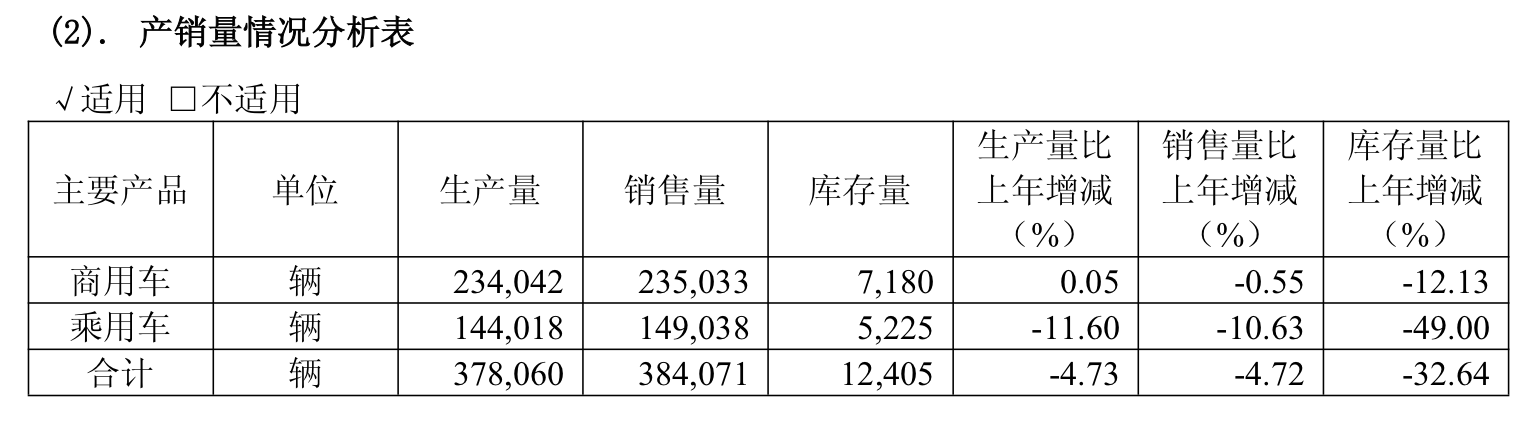 (2). 产销量情况分析表

√适用 ☐不适用

| 主要产品 | 单位 | 生产量 | 销售量 | 库存量 | 生产量比上年增减（%） | 销售量比上年增减（%） | 库存量比上年增减（%） |
|---|---|---|---|---|---|---|---|
| 商用车 | 辆 | 234,042 | 235,033 | 7,180 | 0.05 | -0.55 | -12.13 |
| 乘用车 | 辆 | 144,018 | 149,038 | 5,225 | -11.60 | -10.63 | -49.00 |
| 合计 | 辆 | 378,060 | 384,071 | 12,405 | -4.73 | -4.72 | -32.64 |